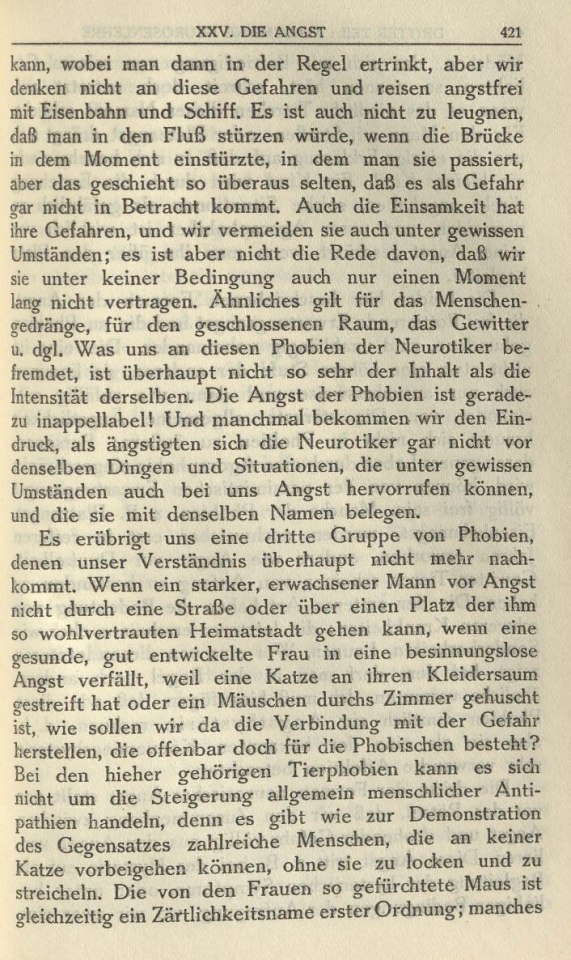 XXV. DIE ANGST 421

kann, wobei man dann in der Regel ertrinkt, aber wir denken nicht an diese Gefahren und reisen angstfrei mit Eisenbahn und Schiff. Es ist auch nicht zu leugnen, daß man in den Fluß stürzen würde, wenn die Brücke in dem Moment einstürzte, in dem man sie passiert, aber das geschieht so überaus selten, daß es als Gefahr gar nicht in Betracht kommt. Auch die Einsamkeit hat ihre Gefahren, und wir vermeiden sie auch unter gewissen Umständen; es ist aber nicht die Rede davon, daß wir sie unter keiner Bedingung auch nur einen Moment lang nicht vertragen. Ähnliches gilt für das Menschengedränge, für den geschlossenen Raum, das Gewitter u. dgl. Was uns an diesen Phobien der Neurotiker befremdet, ist überhaupt nicht so sehr der Inhalt als die Intensität derselben. Die Angst der Phobien ist geradezu inappellabel! Und manchmal bekommen wir den Eindruck, als ängstigten sich die Neurotiker gar nicht vor denselben Dingen und Situationen, die unter gewissen Umständen auch bei uns Angst hervorrufen können, und die sie mit denselben Namen belegen.

Es erübrigt uns eine dritte Gruppe von Phobien, denen unser Verständnis überhaupt nicht mehr nachkommt. Wenn ein starker, erwachsener Mann vor Angst nicht durch eine Straße oder über einen Platz der ihm so wohlvertrauten Heimatstadt gehen kann, wenn eine gesunde, gut entwickelte Frau in eine besinnungslose Angst verfällt, weil eine Katze an ihren Kleidersaum gestreift hat oder ein Mäuschen durchs Zimmer gehuscht ist, wie sollen wir da die Verbindung mit der Gefahr herstellen, die offenbar doch für die Phobischen besteht? Bei den hieher gehörigen Tierphobien kann es sich nicht um die Steigerung allgemein menschlicher Antipathien handeln, denn es gibt wie zur Demonstration des Gegensatzes zahlreiche Menschen, die an keiner Katze vorbeigehen können, ohne sie zu locken und zu streicheln. Die von den Frauen so gefürchtete Maus ist gleichzeitig ein Zärtlichkeitsname erster Ordnung; manches